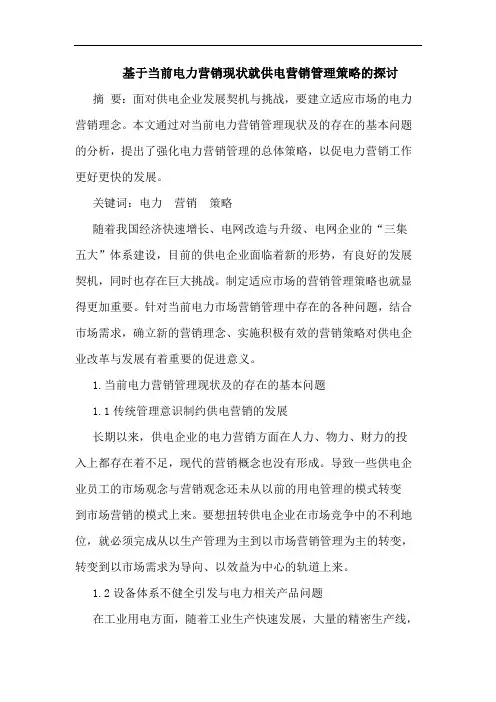 基于当前电力营销现状就供电营销管理策略的探讨

摘 要：面对供电企业发展契机与挑战，要建立适应市场的电力营销理念。本文通过对当前电力营销管理现状及的存在的基本问题的分析，提出了强化电力营销管理的总体策略，以促电力营销工作更好更快的发展。

关键词：电力 营销 策略

随着我国经济快速增长、电网改造与升级、电网企业的“三集五大”体系建设，目前的供电企业面临着新的形势，有良好的发展契机，同时也存在巨大挑战。制定适应市场的营销管理策略也就显得更加重要。针对当前电力市场营销管理中存在的各种问题，结合市场需求，确立新的营销理念、实施积极有效的营销策略对供电企业改革与发展有着重要的促进意义。

1.当前电力营销管理现状及的存在的基本问题

1.1 传统管理意识制约供电营销的发展

长期以来，供电企业的电力营销方面在人力、物力、财力的投入上都存在着不足，现代的营销概念也没有形成。导致一些供电企业员工的市场观念与营销观念还未从以前的用电管理的模式转变到市场营销的模式上来。要想扭转供电企业在市场竞争中的不利地位，就必须完成从以生产管理为主到以市场营销管理为主的转变，转变到以市场需求为导向、以效益为中心的轨道上来。

1.2 设备体系不健全引发与电力相关产品问题

在工业用电方面，随着工业生产快速发展，大量的精密生产线，